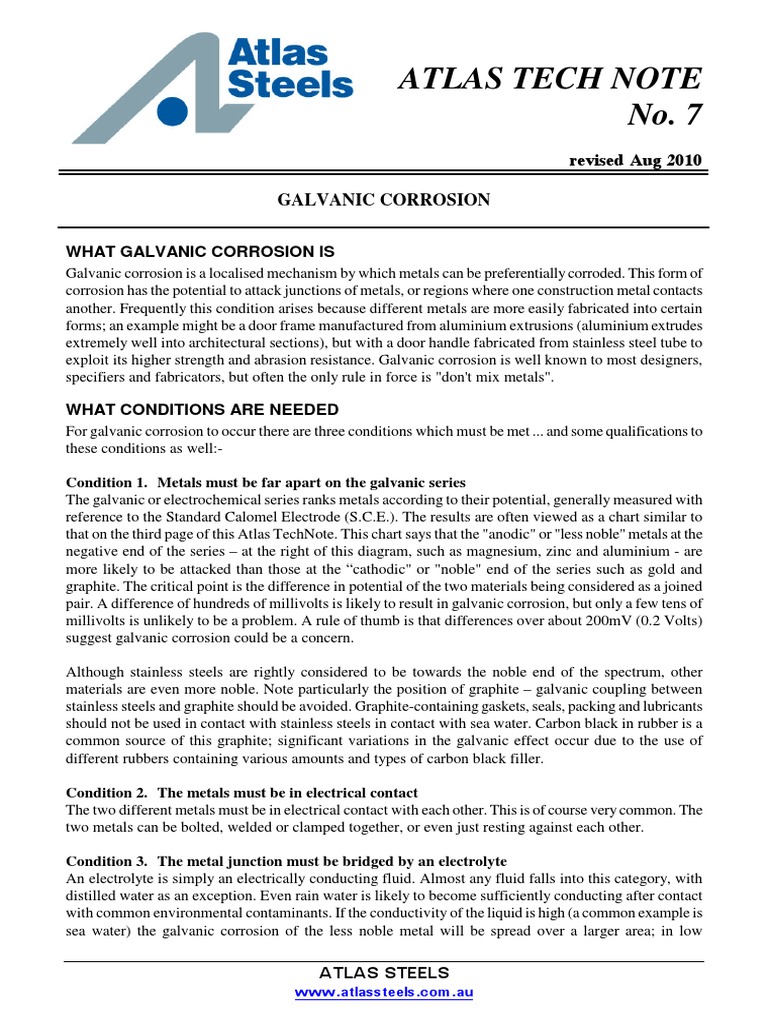 Atlas Steels

ATLAS TECH NOTE
No. 7

revised Aug 2010

GALVANIC CORROSION

WHAT GALVANIC CORROSION IS

Galvanic corrosion is a localised mechanism by which metals can be preferentially corroded. This form of corrosion has the potential to attack junctions of metals, or regions where one construction metal contacts another. Frequently this condition arises because different metals are more easily fabricated into certain forms; an example might be a door frame manufactured from aluminium extrusions (aluminium extrudes extremely well into architectural sections), but with a door handle fabricated from stainless steel tube to exploit its higher strength and abrasion resistance. Galvanic corrosion is well known to most designers, specifiers and fabricators, but often the only rule in force is "don't mix metals".

WHAT CONDITIONS ARE NEEDED

For galvanic corrosion to occur there are three conditions which must be met ... and some qualifications to these conditions as well:-

Condition 1. Metals must be far apart on the galvanic series
The galvanic or electrochemical series ranks metals according to their potential, generally measured with reference to the Standard Calomel Electrode (S.C.E.). The results are often viewed as a chart similar to that on the third page of this Atlas TechNote. This chart says that the "anodic" or "less noble" metals at the negative end of the series – at the right of this diagram, such as magnesium, zinc and aluminium - are more likely to be attacked than those at the "cathodic" or "noble" end of the series such as gold and graphite. The critical point is the difference in potential of the two materials being considered as a joined pair. A difference of hundreds of millivolts is likely to result in galvanic corrosion, but only a few tens of millivolts is unlikely to be a problem. A rule of thumb is that differences over about 200mV (0.2 Volts) suggest galvanic corrosion could be a concern.

Although stainless steels are rightly considered to be towards the noble end of the spectrum, other materials are even more noble. Note particularly the position of graphite – galvanic coupling between stainless steels and graphite should be avoided. Graphite-containing gaskets, seals, packing and lubricants should not be used in contact with stainless steels in contact with sea water. Carbon black in rubber is a common source of this graphite; significant variations in the galvanic effect occur due to the use of different rubbers containing various amounts and types of carbon black filler.

Condition 2. The metals must be in electrical contact
The two different metals must be in electrical contact with each other. This is of course very common. The two metals can be bolted, welded or clamped together, or even just resting against each other.

Condition 3. The metal junction must be bridged by an electrolyte
An electrolyte is simply an electrically conducting fluid. Almost any fluid falls into this category, with distilled water as an exception. Even rain water is likely to become sufficiently conducting after contact with common environmental contaminants. If the conductivity of the liquid is high (a common example is sea water) the galvanic corrosion of the less noble metal will be spread over a larger area; in low

ATLAS STEELS
www.atlassteels.com.au